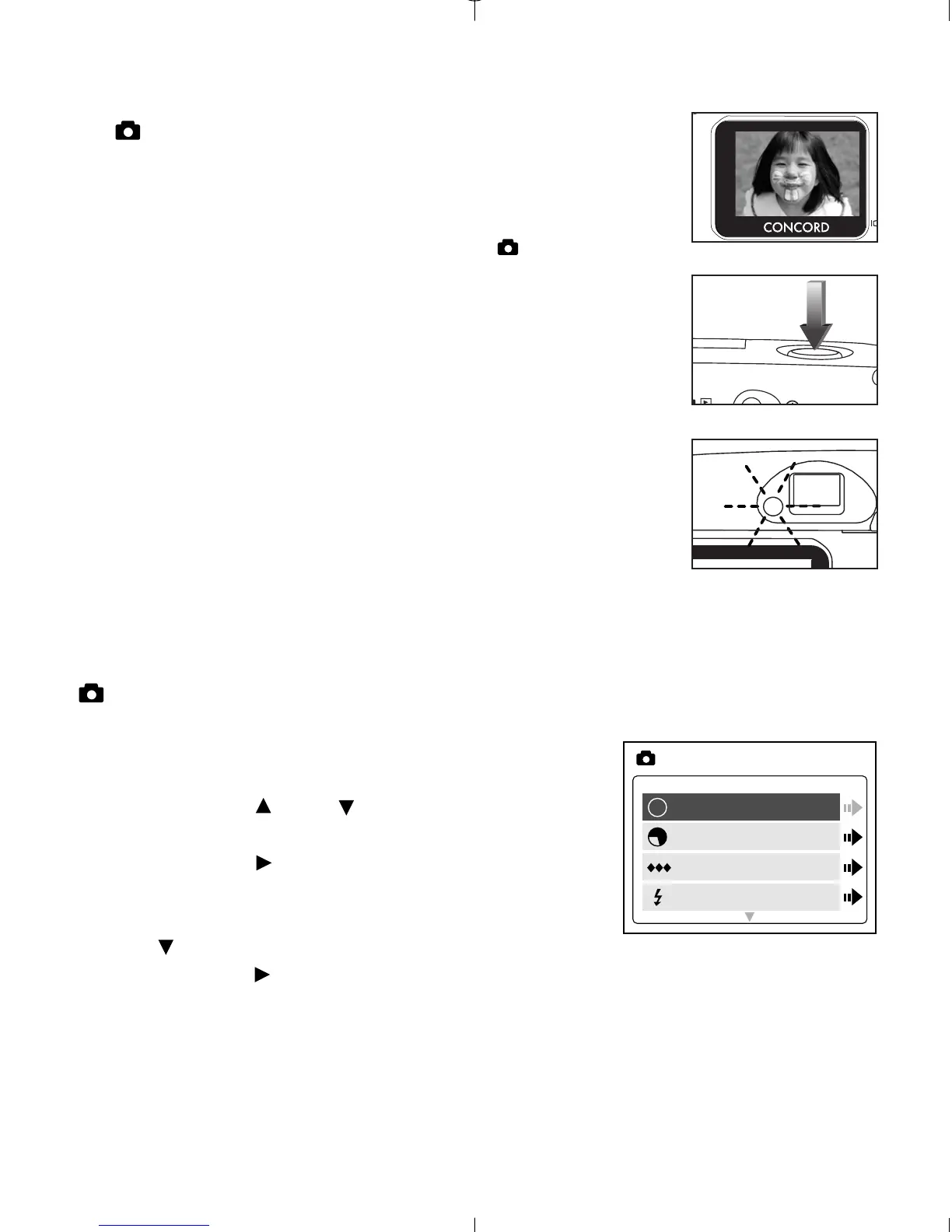 CONCORD